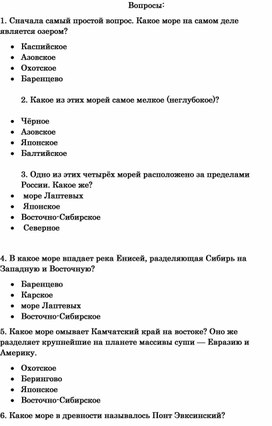 Вопросы:

1. Сначала самый простой вопрос. Какое море на самом деле является озером?

- Каспийское
- Азовское
- Охотское
- Баренцево

2. Какое из этих морей самое мелкое (неглубокое)?

- Чёрное
- Азовское
- Японское
- Балтийское

3. Одно из этих четырёх морей расположено за пределами России. Какое же?

- море Лаптевых
- Японское
- Восточно-Сибирское
- Северное

4. В какое море впадает река Енисей, разделяющая Сибирь на Западную и Восточную?

- Баренцево
- Карское
- море Лаптевых
- Восточно-Сибирское

5. Какое море омывает Камчатский край на востоке? Оно же разделяет крупнейшие на планете массивы суши — Евразию и Америку.

- Охотское
- Берингово
- Японское
- Восточно-Сибирское

6. Какое море в древности называлось Понт Эвксинский?